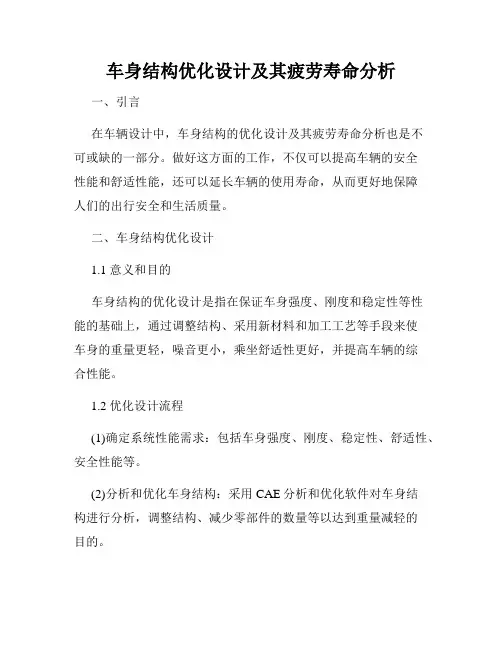 车身结构优化设计及其疲劳寿命分析

一、引言

在车辆设计中，车身结构的优化设计及其疲劳寿命分析也是不可或缺的一部分。做好这方面的工作，不仅可以提高车辆的安全性能和舒适性能，还可以延长车辆的使用寿命，从而更好地保障人们的出行安全和生活质量。

二、车身结构优化设计

1.1 意义和目的

车身结构的优化设计是指在保证车身强度、刚度和稳定性等性能的基础上，通过调整结构、采用新材料和加工工艺等手段来使车身的重量更轻，噪音更小，乘坐舒适性更好，并提高车辆的综合性能。

1.2 优化设计流程

(1)确定系统性能需求：包括车身强度、刚度、稳定性、舒适性、安全性能等。

(2)分析和优化车身结构：采用 CAE 分析和优化软件对车身结构进行分析，调整结构、减少零部件的数量等以达到重量减轻的目的。